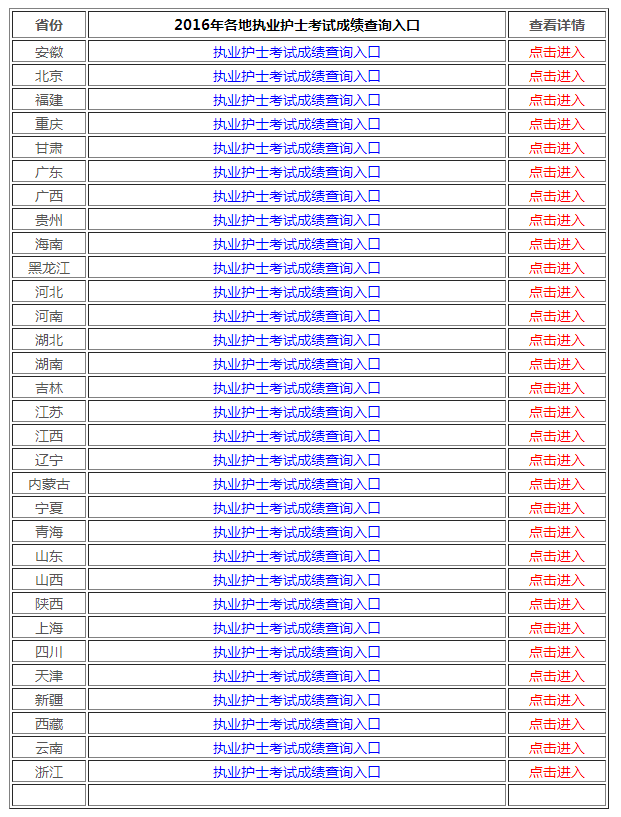 | 省份 | 2016年各地执业护士考试成绩查询入口 | 查看详情 |
|---|---|---|
| 安徽 | 执业护士考试成绩查询入口 | 点击进入 |
| 北京 | 执业护士考试成绩查询入口 | 点击进入 |
| 福建 | 执业护士考试成绩查询入口 | 点击进入 |
| 重庆 | 执业护士考试成绩查询入口 | 点击进入 |
| 甘肃 | 执业护士考试成绩查询入口 | 点击进入 |
| 广东 | 执业护士考试成绩查询入口 | 点击进入 |
| 广西 | 执业护士考试成绩查询入口 | 点击进入 |
| 贵州 | 执业护士考试成绩查询入口 | 点击进入 |
| 海南 | 执业护士考试成绩查询入口 | 点击进入 |
| 黑龙江 | 执业护士考试成绩查询入口 | 点击进入 |
| 河北 | 执业护士考试成绩查询入口 | 点击进入 |
| 河南 | 执业护士考试成绩查询入口 | 点击进入 |
| 湖北 | 执业护士考试成绩查询入口 | 点击进入 |
| 湖南 | 执业护士考试成绩查询入口 | 点击进入 |
| 吉林 | 执业护士考试成绩查询入口 | 点击进入 |
| 江苏 | 执业护士考试成绩查询入口 | 点击进入 |
| 江西 | 执业护士考试成绩查询入口 | 点击进入 |
| 辽宁 | 执业护士考试成绩查询入口 | 点击进入 |
| 内蒙古 | 执业护士考试成绩查询入口 | 点击进入 |
| 宁夏 | 执业护士考试成绩查询入口 | 点击进入 |
| 青海 | 执业护士考试成绩查询入口 | 点击进入 |
| 山东 | 执业护士考试成绩查询入口 | 点击进入 |
| 山西 | 执业护士考试成绩查询入口 | 点击进入 |
| 陕西 | 执业护士考试成绩查询入口 | 点击进入 |
| 上海 | 执业护士考试成绩查询入口 | 点击进入 |
| 四川 | 执业护士考试成绩查询入口 | 点击进入 |
| 天津 | 执业护士考试成绩查询入口 | 点击进入 |
| 新疆 | 执业护士考试成绩查询入口 | 点击进入 |
| 西藏 | 执业护士考试成绩查询入口 | 点击进入 |
| 云南 | 执业护士考试成绩查询入口 | 点击进入 |
| 浙江 | 执业护士考试成绩查询入口 | 点击进入 |
| | | |